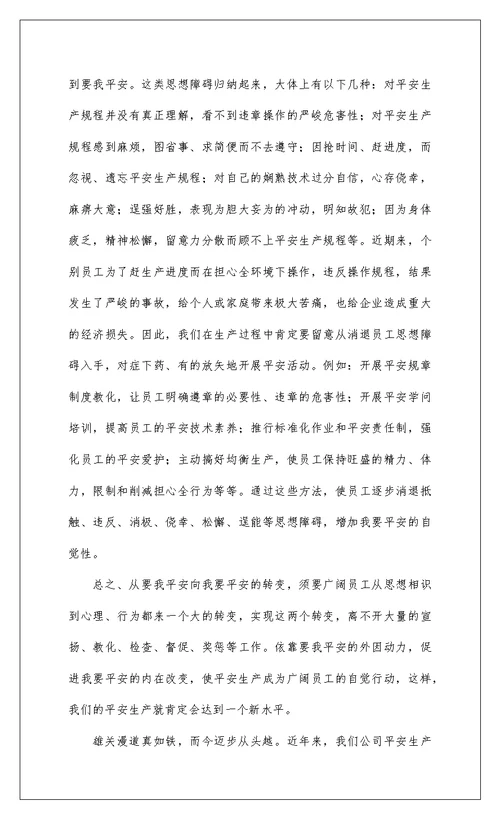 到要我平安。这类思想障碍归纳起来，大体上有以下几种：对平安生产规程并没有真正理解，看不到违章操作的严峻危害性；对平安生产规程感到麻烦，图省事、求简便而不去遵守；因抢时间、赶进度，而忽视、遗忘平安生产规程；对自己的娴熟技术过分自信，心存侥幸，麻痹大意；逞强好胜，表现为胆大妄为的冲动，明知故犯；因为身体疲乏，精神松懈，留意力分散而顾不上平安生产规程等。近期来，个别员工为了赶生产进度而在担心全环境下操作，违反操作规程，结果发生了严峻的事故，给个人或家庭带来极大苦痛，也给企业造成重大的经济损失。因此，我们在生产过程中肯定要留意从消退员工思想障碍入手，对症下药、有的放矢地开展平安活动。例如：开展平安规章制度教化，让员工明确遵章的必要性、违章的危害性；开展平安学问培训，提高员工的平安技术素养；推行标准化作业和平安责任制，强化员工的平安爱护；主动搞好均衡生产，使员工保持旺盛的精力、体力，限制和削减担心全行为等等。通过这些方法，使员工逐步消退抵触、违反、消极、侥幸、松懈、逞能等思想障碍，增加我要平安的自觉性。

总之、从要我平安向我要平安的转变，须要广阔员工从思想相识到心理、行为都来一个大的转变，实现这两个转变，离不开大量的宣扬、教化、检查、督促、奖惩等工作。依靠要我平安的外因动力，促进我要平安的内在改变，使平安生产成为广阔员工的自觉行动，这样，我们的平安生产就肯定会达到一个新水平。

雄关漫道真如铁，而今迈步从头越。近年来，我们公司平安生产